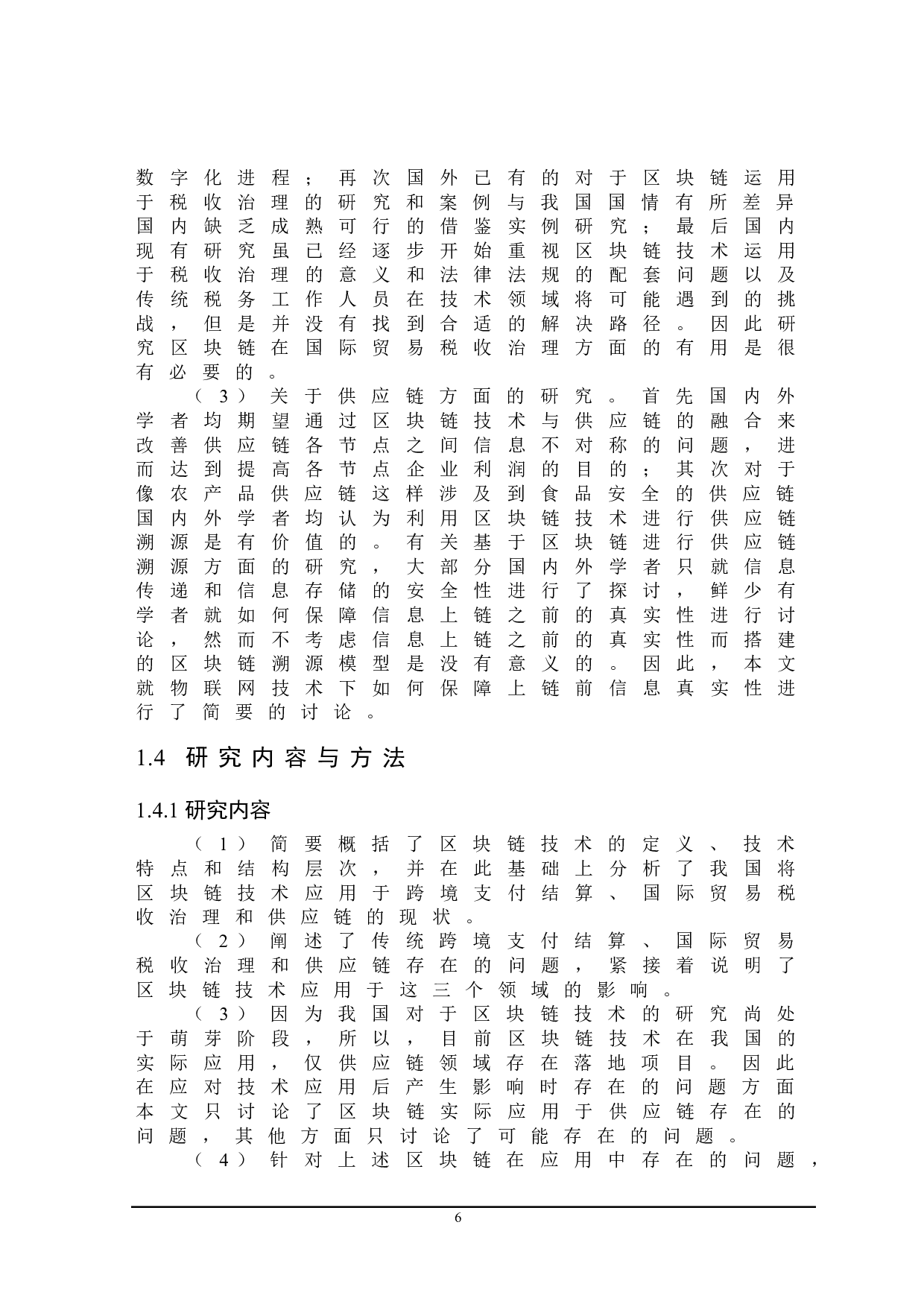 数字化进程；再次国外已有的对于区块链运用于税收治理的研究和案例与我国国情有所差异国内缺乏成熟可行的借鉴实例研究；最后国内现有研究虽已经逐步开始重视区块链技术运用于税收治理的意义和法律法规的配套问题以及传统税务工作人员在技术领域将可能遇到的挑战，但是并没有找到合适的解决路径。因此研究区块链在国际贸易税收治理方面的有用是很有必要的。

（3）关于供应链方面的研究。首先国内外学者均期望通过区块链技术与供应链的融合来改善供应链各节点之间信息不对称的问题，进而达到提高各节点企业利润的目的；其次对于像农产品供应链这样涉及到食品安全的供应链国内外学者均认为利用区块链技术进行供应链溯源是有价值的。有关基于区块链进行供应链溯源方面的研究，大部分国内外学者只就信息传递和信息存储的安全性进行了探讨，鲜少有学者就如何保障信息上链之前的真实性进行讨论，然而不考虑信息上链之前的真实性而搭建的区块链溯源模型是没有意义的。因此，本文就物联网技术下如何保障上链前信息真实性进行了简要的讨论。

1.4 研究内容与方法

1.4.1 研究内容

（1）简要概括了区块链技术的定义、技术特点和结构层次，并在此基础上分析了我国将区块链技术应用于跨境支付结算、国际贸易税收治理和供应链的现状。

（2）阐述了传统跨境支付结算、国际贸易税收治理和供应链存在的问题，紧接着说明了区块链技术应用于这三个领域的影响。

（3）因为我国对于区块链技术的研究尚处于萌芽阶段，所以，目前区块链技术在我国的实际应用，仅供应链领域存在落地项目。因此在应对技术应用后产生影响时存在的问题方面本文只讨论了区块链实际应用于供应链存在的问题，其他方面只讨论了可能存在的问题。

（4）针对上述区块链在应用中存在的问题，

6